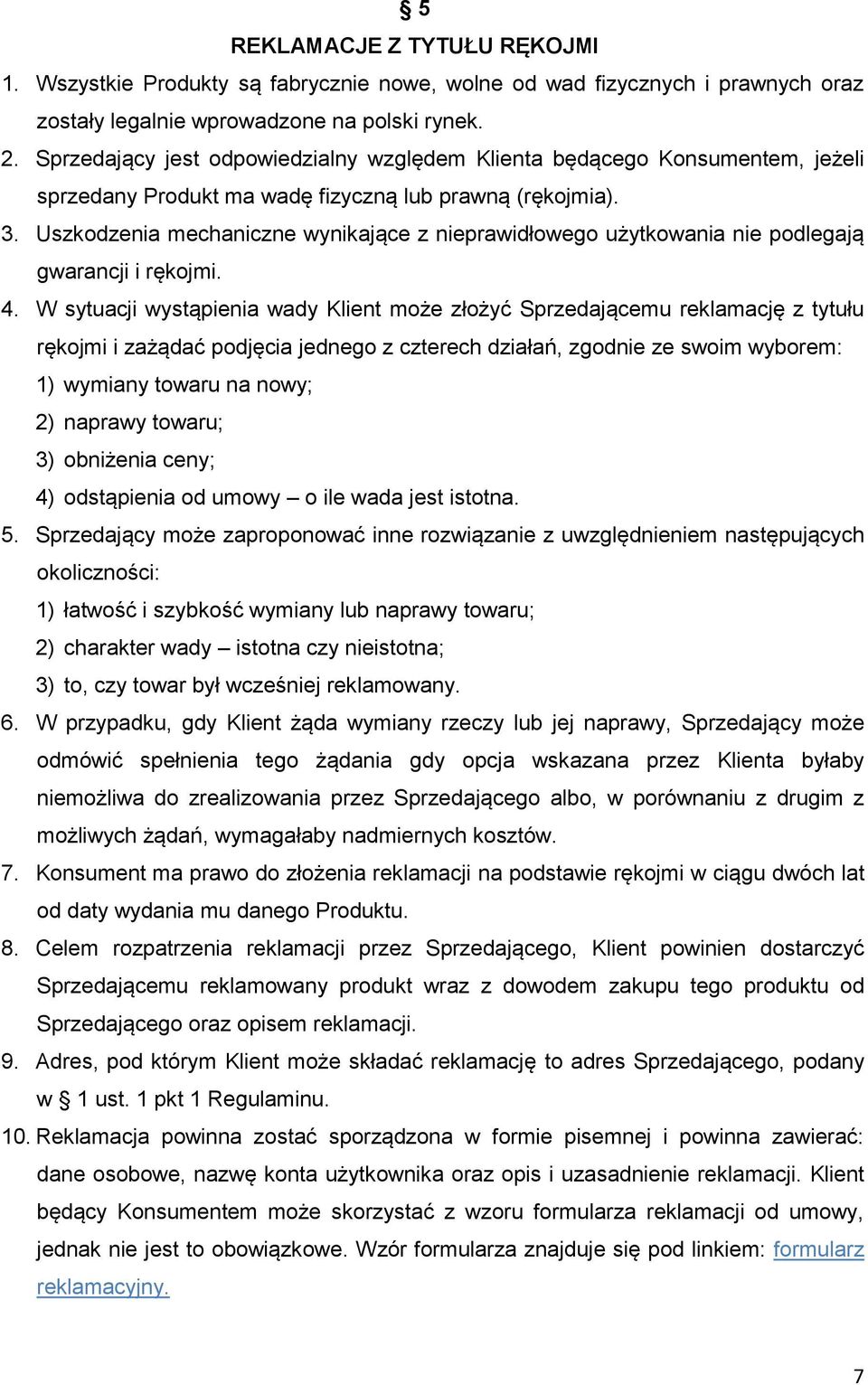 § 5

REKLAMACJE Z TYTUŁU RĘKOJMI

1. Wszystkie Produkty są fabrycznie nowe, wolne od wad fizycznych i prawnych oraz zostały legalnie wprowadzone na polski rynek.

2. Sprzedający jest odpowiedzialny względem Klienta będącego Konsumentem, jeżeli sprzedany Produkt ma wadę fizyczną lub prawną (rękojmia).

3. Uszkodzenia mechaniczne wynikające z nieprawidłowego użytkowania nie podlegają gwarancji i rękojmi.

4. W sytuacji wystąpienia wady Klient może złożyć Sprzedającemu reklamację z tytułu rękojmi i zażądać podjęcia jednego z czterech działań, zgodnie ze swoim wyborem:

1) wymiany towaru na nowy;

2) naprawy towaru;

3) obniżenia ceny;

4) odstąpienia od umowy – o ile wada jest istotna.

5. Sprzedający może zaproponować inne rozwiązanie z uwzględnieniem następujących okoliczności:

1) łatwość i szybkość wymiany lub naprawy towaru;

2) charakter wady – istotna czy nieistotna;

3) to, czy towar był wcześniej reklamowany.

6. W przypadku, gdy Klient żąda wymiany rzeczy lub jej naprawy, Sprzedający może odmówić spełnienia tego żądania gdy opcja wskazana przez Klienta byłaby niemożliwa do zrealizowania przez Sprzedającego albo, w porównaniu z drugim z możliwych żądań, wymagałaby nadmiernych kosztów.

7. Konsument ma prawo do złożenia reklamacji na podstawie rękojmi w ciągu dwóch lat od daty wydania mu danego Produktu.

8. Celem rozpatrzenia reklamacji przez Sprzedającego, Klient powinien dostarczyć Sprzedającemu reklamowany produkt wraz z dowodem zakupu tego produktu od Sprzedającego oraz opisem reklamacji.

9. Adres, pod którym Klient może składać reklamację to adres Sprzedającego, podany w § 1 ust. 1 pkt 1 Regulaminu.

10. Reklamacja powinna zostać sporządzona w formie pisemnej i powinna zawierać: dane osobowe, nazwę konta użytkownika oraz opis i uzasadnienie reklamacji. Klient będący Konsumentem może skorzystać z wzoru formularza reklamacji od umowy, jednak nie jest to obowiązkowe. Wzór formularza znajduje się pod linkiem: formularz reklamacyjny.

7